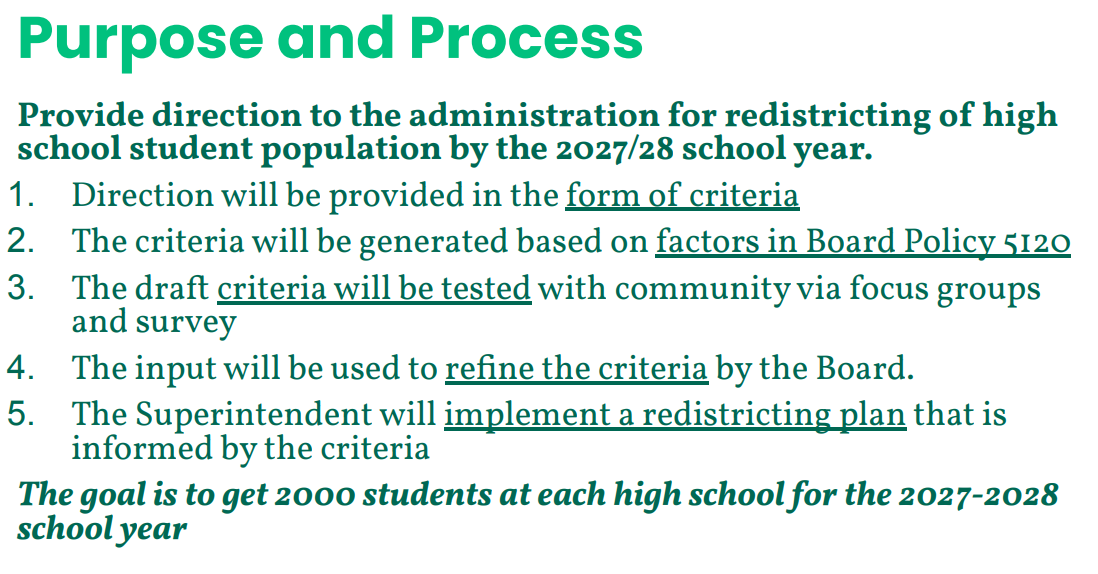 Purpose and Process

Provide direction to the administration for redistricting of high school student population by the 2027/28 school year.

1. Direction will be provided in the form of criteria
2. The criteria will be generated based on factors in Board Policy 5120
3. The draft criteria will be tested with community via focus groups and survey
4. The input will be used to refine the criteria by the Board.
5. The Superintendent will implement a redistricting plan that is informed by the criteria

The goal is to get 2000 students at each high school for the 2027-2028 school year